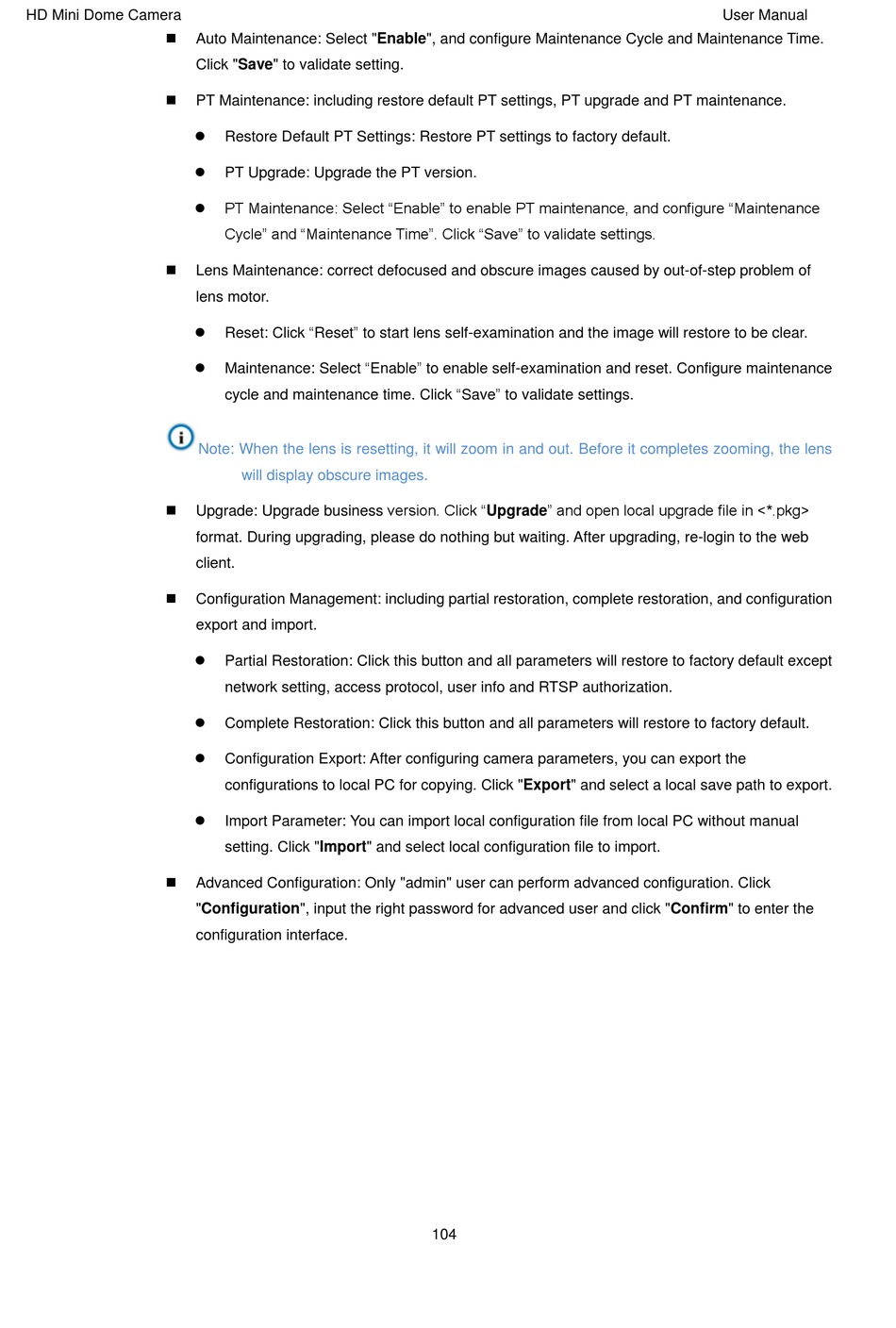 HD Mini Dome Camera User Manual

■ Auto Maintenance: Select "Enable", and configure Maintenance Cycle and Maintenance Time. Click "Save" to validate setting.

■ PT Maintenance: including restore default PT settings, PT upgrade and PT maintenance.

● Restore Default PT Settings: Restore PT settings to factory default.

● PT Upgrade: Upgrade the PT version.

● PT Maintenance: Select “Enable” to enable PT maintenance, and configure “Maintenance Cycle” and “Maintenance Time”. Click “Save” to validate settings.

■ Lens Maintenance: correct defocused and obscure images caused by out-of-step problem of lens motor.

● Reset: Click “Reset” to start lens self-examination and the image will restore to be clear.

● Maintenance: Select “Enable” to enable self-examination and reset. Configure maintenance cycle and maintenance time. Click “Save” to validate settings.

Note: When the lens is resetting, it will zoom in and out. Before it completes zooming, the lens will display obscure images.

■ Upgrade: Upgrade business version. Click “Upgrade” and open local upgrade file in <*.pkg> format. During upgrading, please do nothing but waiting. After upgrading, re-login to the web client.

■ Configuration Management: including partial restoration, complete restoration, and configuration export and import.

● Partial Restoration: Click this button and all parameters will restore to factory default except network setting, access protocol, user info and RTSP authorization.

● Complete Restoration: Click this button and all parameters will restore to factory default.

● Configuration Export: After configuring camera parameters, you can export the configurations to local PC for copying. Click "Export" and select a local save path to export.

● Import Parameter: You can import local configuration file from local PC without manual setting. Click "Import" and select local configuration file to import.

■ Advanced Configuration: Only "admin" user can perform advanced configuration. Click "Configuration", input the right password for advanced user and click "Confirm" to enter the configuration interface.

104